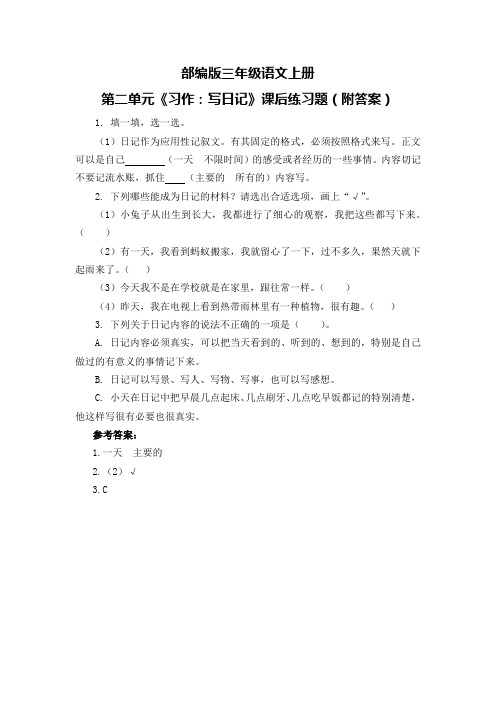 部编版三年级语文上册

第二单元《习作：写日记》课后练习题（附答案）

1. 填一填，选一选。

（1）日记作为应用性记叙文。有其固定的格式，必须按照格式来写。正文可以是自己________（一天　不限时间）的感受或者经历的一些事情。内容切记不要记流水账，抓住____（主要的　所有的）内容写。

2. 下列哪些能成为日记的材料？请选出合适选项，画上“√”。

（1）小兔子从出生到长大，我都进行了细心的观察，我把这些都写下来。（　）

（2）有一天，我看到蚂蚁搬家，我就留心了一下，过不多久，果然天就下起雨来了。（　）

（3）今天我不是在学校就是在家里，跟往常一样。（　）

（4）昨天，我在电视上看到热带雨林里有一种植物，很有趣。（　）

3. 下列关于日记内容的说法不正确的一项是（　）。

A. 日记内容必须真实，可以把当天看到的、听到的、想到的，特别是自己做过的有意义的事情记下来。

B. 日记可以写景、写人、写物、写事，也可以写感想。

C. 小天在日记中把早晨几点起床、几点刷牙、几点吃早饭都记的特别清楚，他这样写很有必要也很真实。

参考答案：

1. 一天　主要的

2.（2）√

3. C